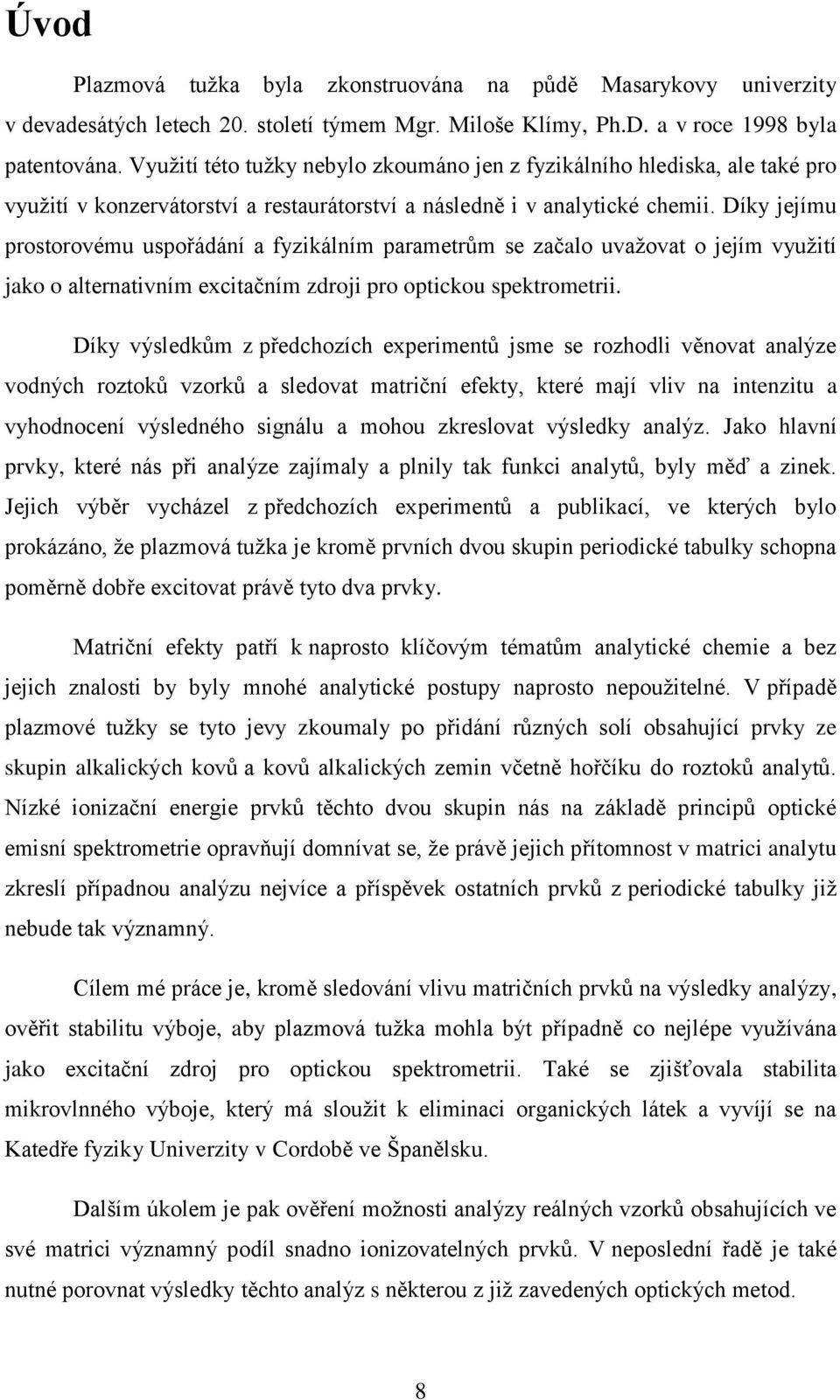 Úvod

Plazmová tužka byla zkonstruována na půdě Masarykovy univerzity v devadesátých letech 20. století týmem Mgr. Miloše Klímy, Ph.D. a v roce 1998 byla patentována. Využití této tužky nebylo zkoumáno jen z fyzikálního hlediska, ale také pro využití v konzervátorství a restaurátorství a následně i v analytické chemii. Díky jejímu prostorovému uspořádání a fyzikálním parametrům se začalo uvažovat o jejím využití jako o alternativním excitačním zdroji pro optickou spektrometrii.

Díky výsledkům z předchozích experimentů jsme se rozhodli věnovat analýze vodných roztoků vzorků a sledovat matriční efekty, které mají vliv na intenzitu a vyhodnocení výsledného signálu a mohou zkreslovat výsledky analýz. Jako hlavní prvky, které nás při analýze zajímaly a plnily tak funkci analytů, byly měď a zinek. Jejich výběr vycházel z předchozích experimentů a publikací, ve kterých bylo prokázáno, že plazmová tužka je kromě prvních dvou skupin periodické tabulky schopna poměrně dobře excitovat právě tyto dva prvky.

Matriční efekty patří k naprosto klíčovým tématům analytické chemie a bez jejich znalosti by byly mnohé analytické postupy naprosto nepoužitelné. V případě plazmové tužky se tyto jevy zkoumaly po přidání různých solí obsahující prvky ze skupin alkalických kovů a kovů alkalických zemin včetně hořčíku do roztoků analytů. Nízké ionizační energie prvků těchto dvou skupin nás na základě principů optické emisní spektrometrie opravňují domnívat se, že právě jejich přítomnost v matrici analytu zkreslí případnou analýzu nejvíce a příspěvek ostatních prvků z periodické tabulky již nebude tak významný.

Cílem mé práce je, kromě sledování vlivu matričních prvků na výsledky analýzy, ověřit stabilitu výboje, aby plazmová tužka mohla být případně co nejlépe využívána jako excitační zdroj pro optickou spektrometrii. Také se zjišťovala stabilita mikrovlnného výboje, který má sloužit k eliminaci organických látek a vyvíjí se na Katedře fyziky Univerzity v Cordobě ve Španělsku.

Dalším úkolem je pak ověření možnosti analýzy reálných vzorků obsahujících ve své matrici významný podíl snadno ionizovatelných prvků. V neposlední řadě je také nutné porovnat výsledky těchto analýz s některou z již zavedených optických metod.

8